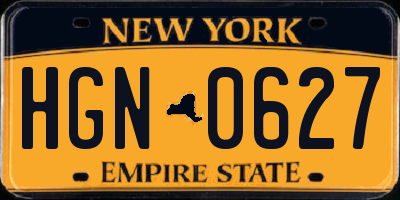 NEW YORK

HGN 0627

EMPIRE STATE